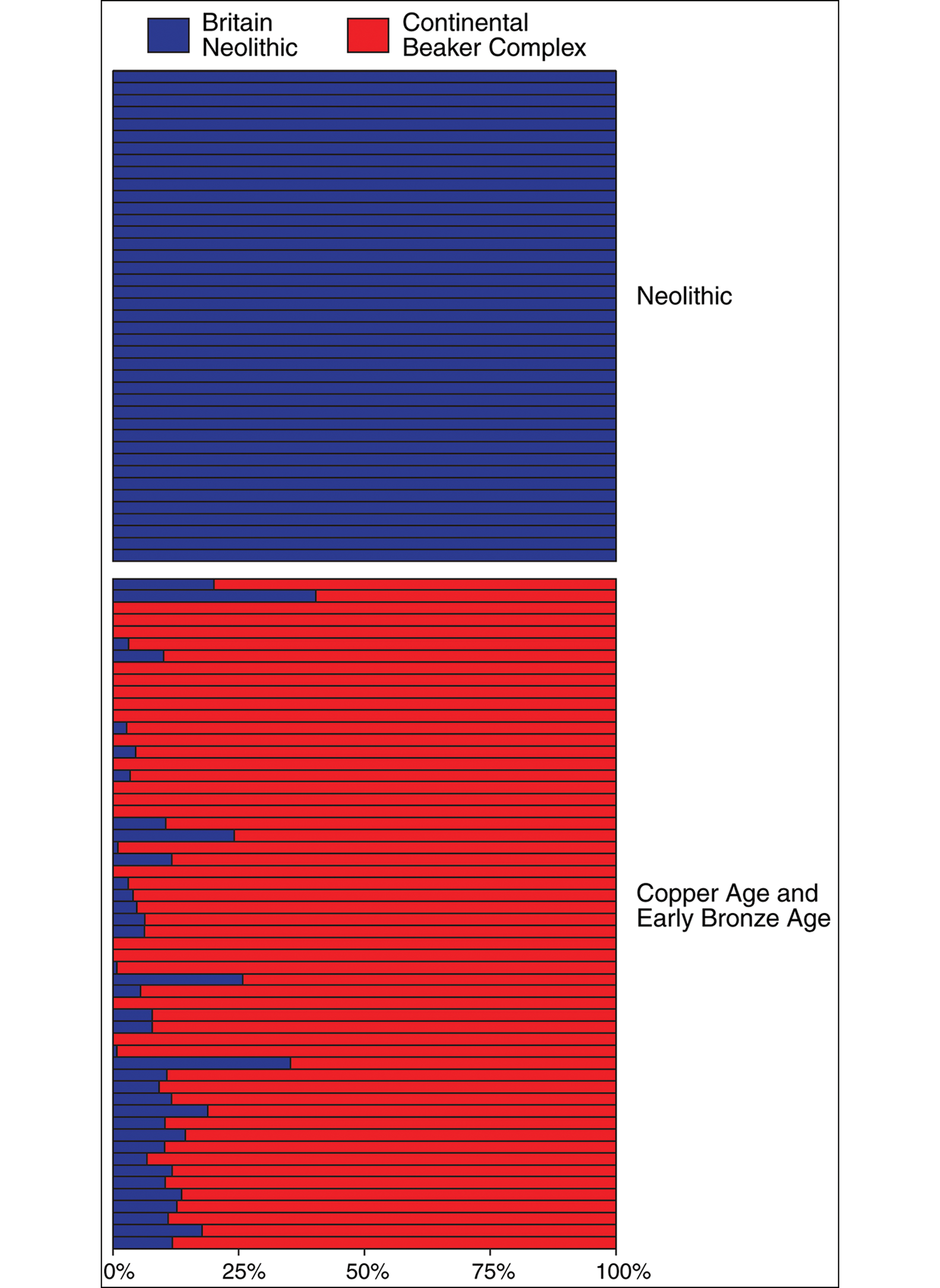 Britain Neolithic
Continental Beaker Complex

Neolithic

Copper Age and Early Bronze Age

0%
25%
50%
75%
100%